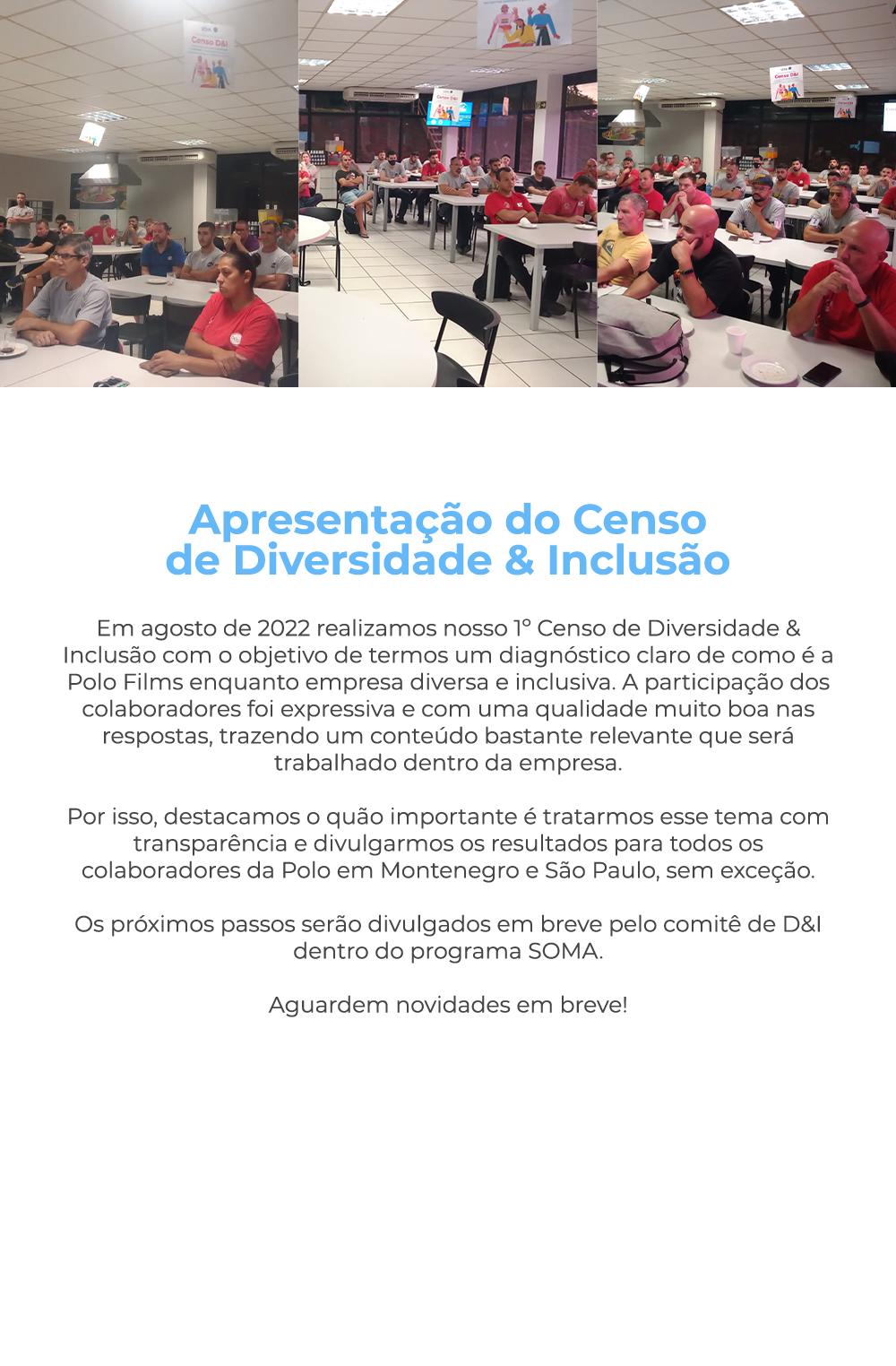 Censo D&I

Censo D&I

Apresentação do Censo de Diversidade & Inclusão

Em agosto de 2022 realizamos nosso 1º Censo de Diversidade & Inclusão com o objetivo de termos um diagnóstico claro de como é a Polo Films enquanto empresa diversa e inclusiva. A participação dos colaboradores foi expressiva e com uma qualidade muito boa nas respostas, trazendo um conteúdo bastante relevante que será trabalhado dentro da empresa.

Por isso, destacamos o quão importante é tratarmos esse tema com transparência e divulgarmos os resultados para todos os colaboradores da Polo em Montenegro e São Paulo, sem exceção.

Os próximos passos serão divulgados em breve pelo comitê de D&I dentro do programa SOMA.

Aguardem novidades em breve!